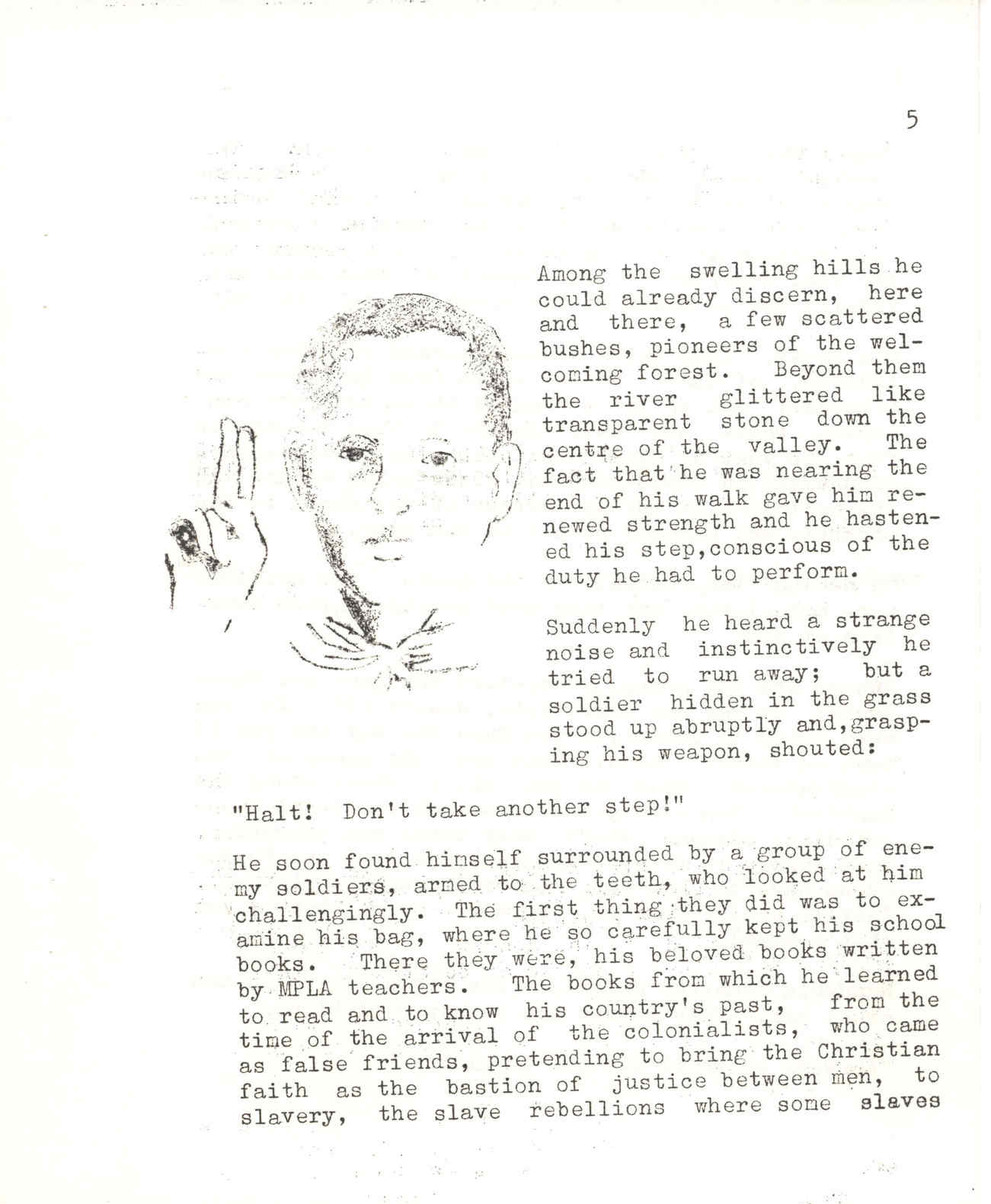 5

Among the swelling hills he could already discern, here and there, a few scattered bushes, pioneers of the welcoming forest. Beyond them the river glittered like transparent stone down the centre of the valley. The fact that he was nearing the end of his walk gave him renewed strength and he hastened his step,conscious of the duty he had to perform.

Suddenly he heard a strange noise and instinctively he tried to run away; but a soldier hidden in the grass stood up abruptly and,grasping his weapon, shouted:

"Halt! Don't take another step!"

He soon found himself surrounded by a group of enemy soldiers, armed to the teeth, who looked at him challengingly. The first thing they did was to examine his bag, where he so carefully kept his school books. There they were, his beloved books written by MPLA teachers. The books from which he learned to read and to know his country's past, from the time of the arrival of the colonialists, who came as false friends, pretending to bring the Christian faith as the bastion of justice between men, to slavery, the slave rebellions where some slaves